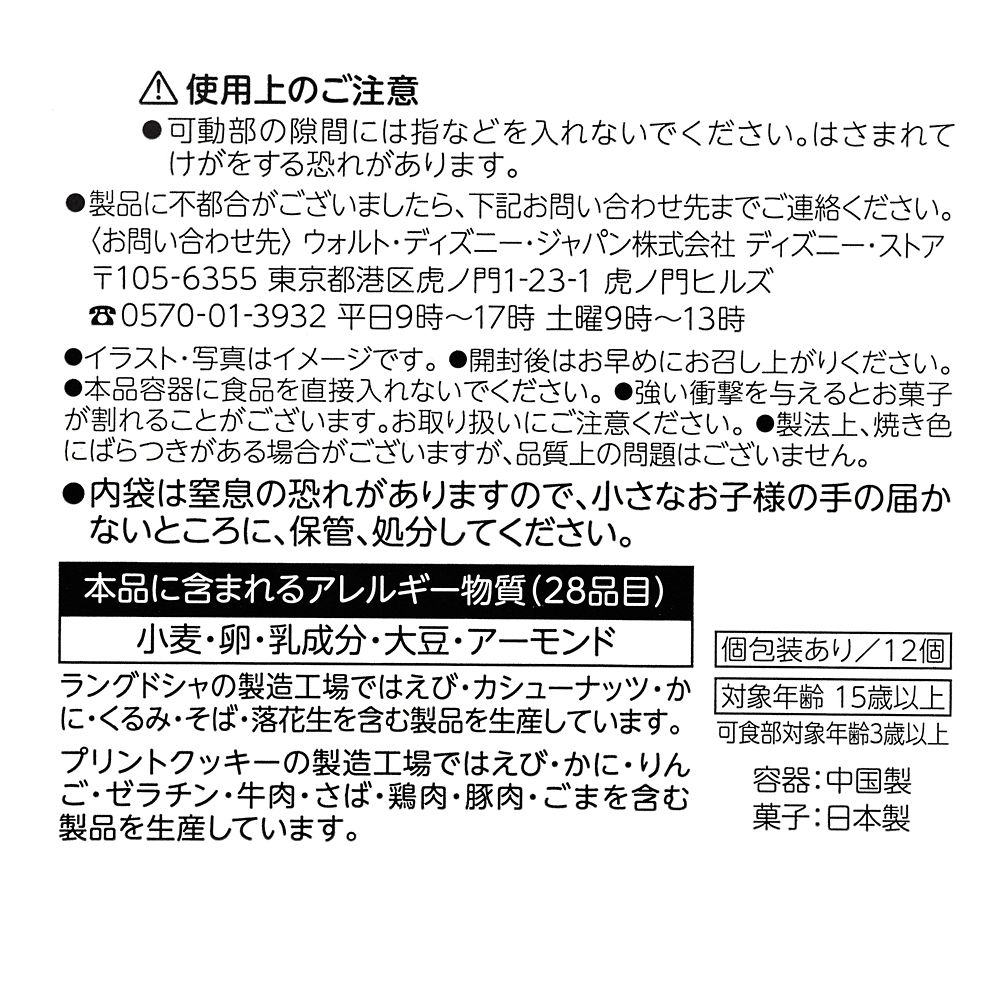 ⚠ 使用上のご注意
●可動部の隙間には指などを入れないでください。はさまれてけがをする恐れがあります。

●製品に不都合がございましたら、下記お問い合わせ先までご連絡ください。
〈お問い合わせ先〉ウォルト・ディズニー・ジャパン株式会社 ディズニー・ストア
〒105-6355 東京都港区虎ノ門1-23-1 虎ノ門ヒルズ
☎0570-01-3932 平日9時～17時 土曜9時～13時

●イラスト・写真はイメージです。●開封後はお早めにお召し上がりください。●本品容器に食品を直接入れないでください。●強い衝撃を与えるとお菓子が割れることがございます。お取り扱いにご注意ください。●製法上、焼き色にばらつきがある場合がございますが、品質上の問題はございません。

●内袋は窒息の恐れがありますので、小さなお子様の手の届かないところに、保管、処分してください。

本品に含まれるアレルギー物質(28品目)
小麦・卵・乳成分・大豆・アーモンド

ラングドシャの製造工場ではえび・カシューナッツ・かに・くるみ・そば・落花生を含む製品を生産しています。

プリントクッキーの製造工場ではえび・かに・りんご・ゼラチン・牛肉・さば・鶏肉・豚肉・ごまを含む製品を生産しています。

個包装あり／12個
対象年齢 15歳以上
可食部対象年齢3歳以上
容器:中国製
菓子:日本製